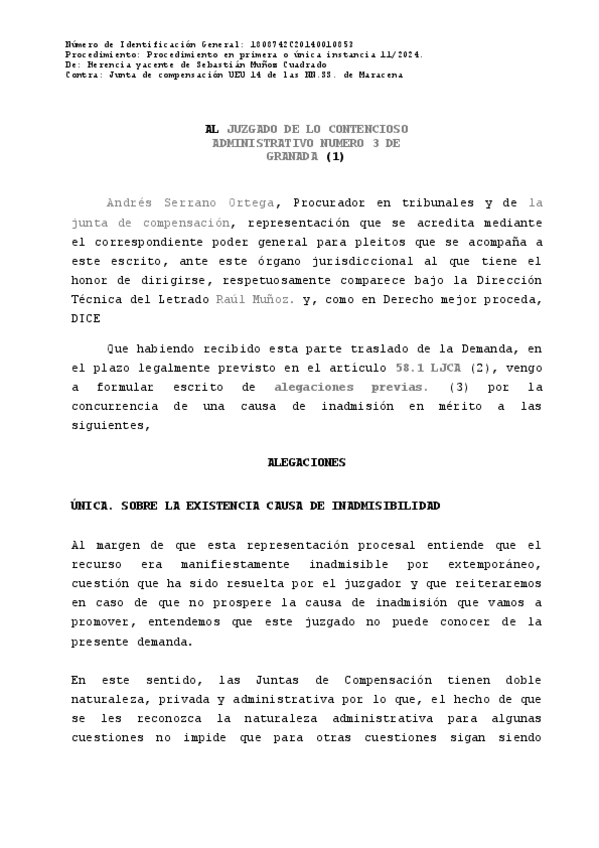 Número de Identificación General: 1808742C20140010052
Procedimiento: Procedimiento en primera o única instancia 11/2024.
De: Herencia yacente de Sebastián Muñoz Cuadrado
Contra: Junta de compensación UEU 14 de las NN.SS. de Maracena

AL JUZGADO DE LO CONTENCIOSO ADMINISTRATIVO NUMERO 3 DE GRANADA (1)

Andrés Serrano Ortega, Procurador en tribunales y de la junta de compensación, representación que se acredita mediante el correspondiente poder general para pleitos que se acompaña a este escrito, ante este órgano jurisdiccional al que tiene el honor de dirigirse, respetuosamente comparece bajo la Dirección Técnica del Letrado Raúl Muñoz. y, como en Derecho mejor proceda, DICE

Que habiendo recibido esta parte traslado de la Demanda, en el plazo legalmente previsto en el artículo 58.1 LJCA (2), vengo a formular escrito de alegaciones previas. (3) por la concurrencia de una causa de inadmisión en mérito a las siguientes,

ALEGACIONES

ÚNICA. SOBRE LA EXISTENCIA CAUSA DE INADMISIBILIDAD

Al margen de que esta representación procesal entiende que el recurso era manifiestamente inadmisible por extemporáneo, cuestión que ha sido resuelta por el juzgador y que reiteraremos en caso de que no prospere la causa de inadmisión que vamos a promover, entendemos que este juzgado no puede conocer de la presente demanda.

En este sentido, las Juntas de Compensación tienen doble naturaleza, privada y administrativa por lo que, el hecho de que se les reconozca la naturaleza administrativa para algunas cuestiones no impide que para otras cuestiones sigan siendo